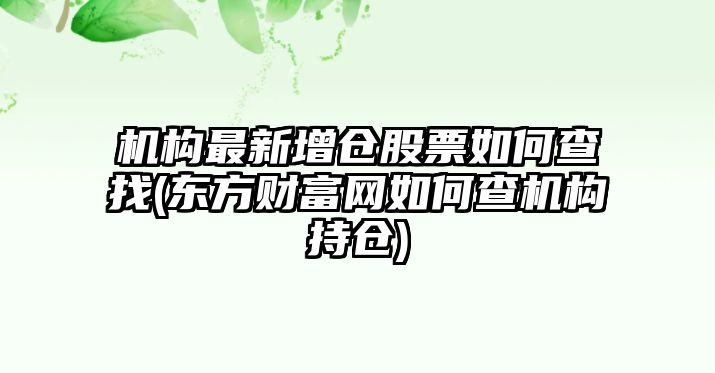 机构最新增仓股票如何查找(东方财富网如何查机构持仓)